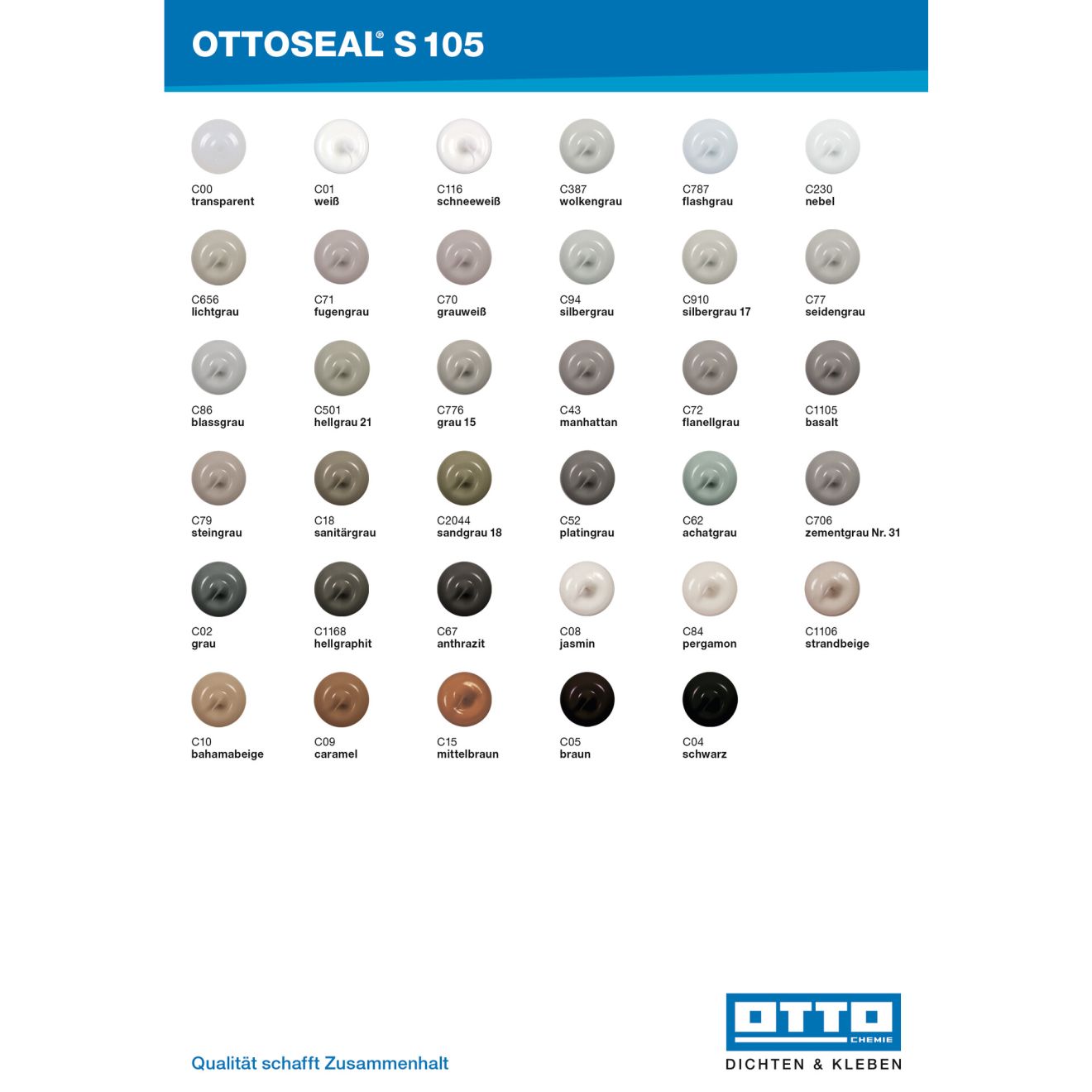 OTTOSEAL® S 105

C00
transparent

C01
weiß

C116
schneeweiß

C387
wolkengrau

C787
flashgrau

C230
nebel

C656
lichtgrau

C71
fugengrau

C70
grauweiß

C94
silbergrau

C910
silbergrau 17

C77
seidengrau

C86
blassgrau

C501
hellgrau 21

C776
grau 15

C43
manhattan

C72
flanellgrau

C1105
basalt

C79
steingrau

C18
sanitärgrau

C2044
sandgrau 18

C52
platingrau

C62
achatgrau

C706
zementgrau Nr. 31

C02
grau

C1168
hellgraphit

C67
anthrazit

C08
jasmin

C84
pergamon

C1106
strandbeige

C10
bahamabeige

C09
caramel

C15
mittelbraun

C05
braun

C04
schwarz

Qualität schafft Zusammenhalt

OTTO
CHEMIE
DICHTEN & KLEBEN